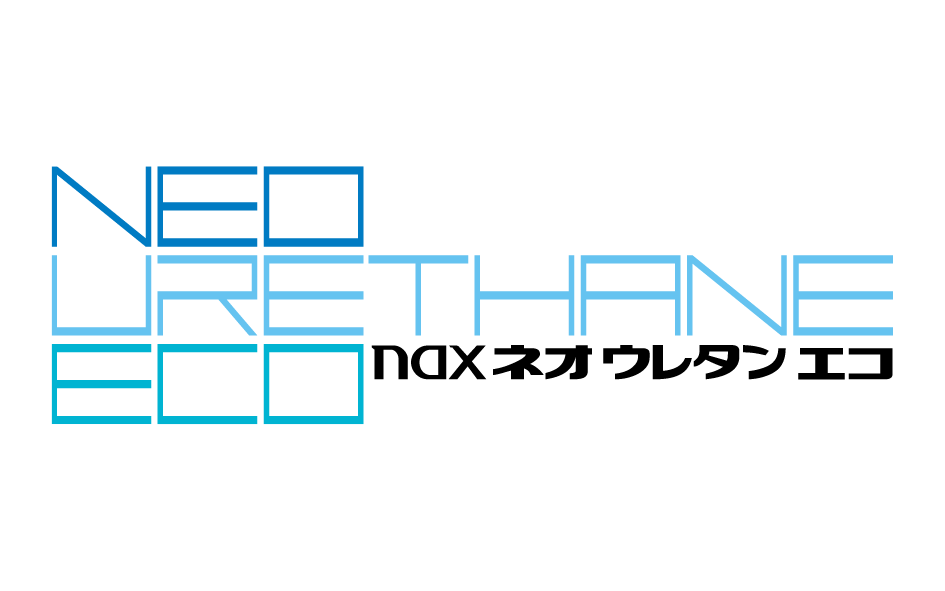 NEO
URETHANE
ECO
nax ネオ ウレタン エコ